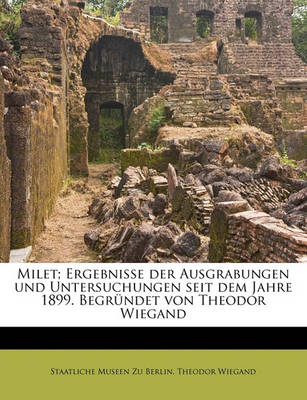 Milet; Ergebnisse der Ausgrabungen und Untersuchungen seit dem Jahre 1899. Begründet von Theodor Wiegand

Staatliche Museen Zu Berlin; Theodor Wiegand